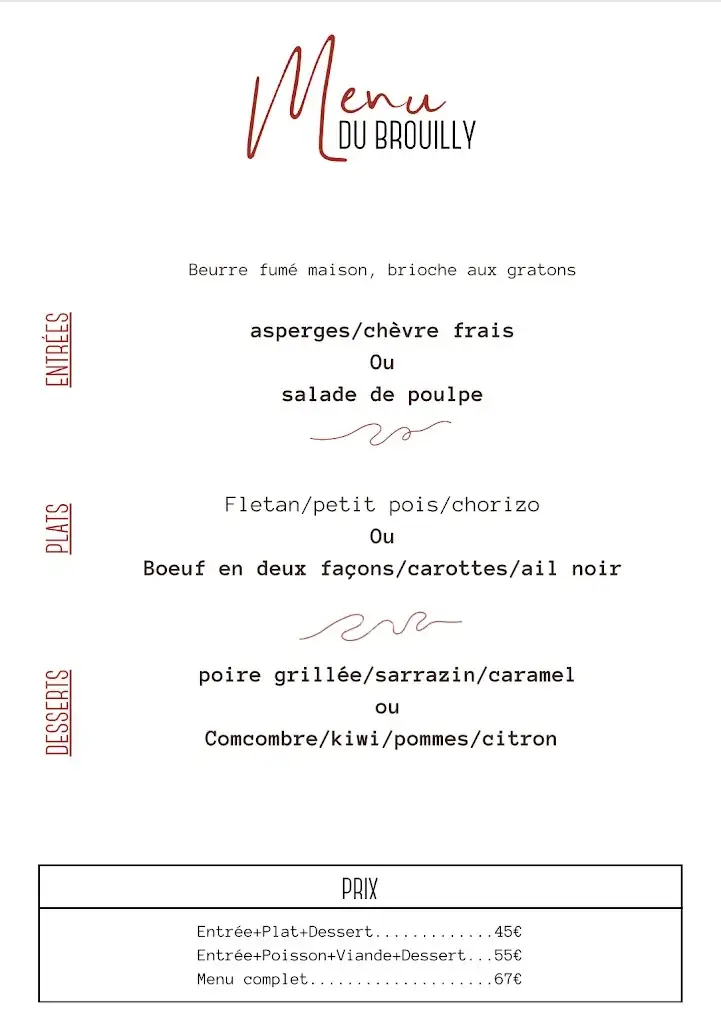 Menu
DU BROUILLY

Beurre fumé maison, brioche aux gratons

ENTRÉES

asperges/chèvre frais
Ou
salade de poulpe

PLATS

Fletan/petit pois/chorizo
Ou
Boeuf en deux façons/carottes/ail noir

DESSERTS

poire grillée/sarrazin/caramel
ou
Comcombre/kiwi/pommes/citron

PRIX

Entrée+Plat+Dessert.............45€
Entrée+Poisson+Viande+Dessert...55€
Menu complet....................67€